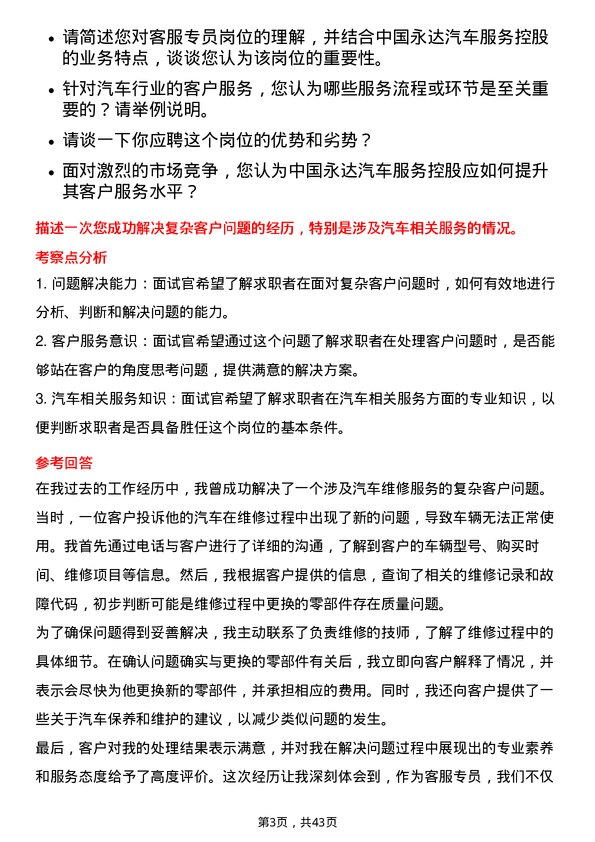 • 请简述您对客服专员岗位的理解，并结合中国永达汽车服务控股的业务特点，谈谈您认为该岗位的重要性。

• 针对汽车行业的客户服务，您认为哪些服务流程或环节是至关重要的？请举例说明。

• 请谈一下你应聘这个岗位的优势和劣势？

• 面对激烈的市场竞争，您认为中国永达汽车服务控股应如何提升其客户服务水平？

描述一次您成功解决复杂客户问题的经历，特别是涉及汽车相关服务的情况。

考察点分析

1. 问题解决能力：面试官希望了解求职者在面对复杂客户问题时，如何有效地进行分析、判断和解决问题的能力。

2. 客户服务意识：面试官希望通过这个问题了解求职者在处理客户问题时，是否能够站在客户的角度思考问题，提供满意的解决方案。

3. 汽车相关服务知识：面试官希望了解求职者在汽车相关服务方面的专业知识，以便判断求职者是否具备胜任这个岗位的基本条件。

参考回答

在我过去的工作经历中，我曾成功解决了一个涉及汽车维修服务的复杂客户问题。当时，一位客户投诉他的汽车在维修过程中出现了新的问题，导致车辆无法正常使用。我首先通过电话与客户进行了详细的沟通，了解到客户的车辆型号、购买时间、维修项目等信息。然后，我根据客户提供的信息，查询了相关的维修记录和故障代码，初步判断可能是维修过程中更换的零部件存在质量问题。

为了确保问题得到妥善解决，我主动联系了负责维修的技师，了解了维修过程中的具体细节。在确认问题确实与更换的零部件有关后，我立即向客户解释了情况，并表示会尽快为他更换新的零部件，并承担相应的费用。同时，我还向客户提供了一些关于汽车保养和维护的建议，以减少类似问题的发生。

最后，客户对我的处理结果表示满意，并对我在解决问题过程中展现出的专业素养和服务态度给予了高度评价。这次经历让我深刻体会到，作为客服专员，我们不仅

第3页，共43页